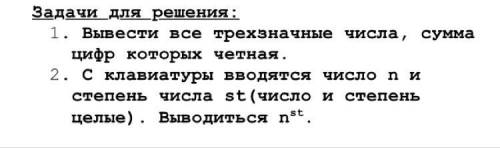 Задачи для решения:

1. Вывести все трехзначные числа, сумма цифр которых четная.
2. С клавиатуры вводятся число n и степень числа st(число и степень целые). Выводиться $n^{st}$.